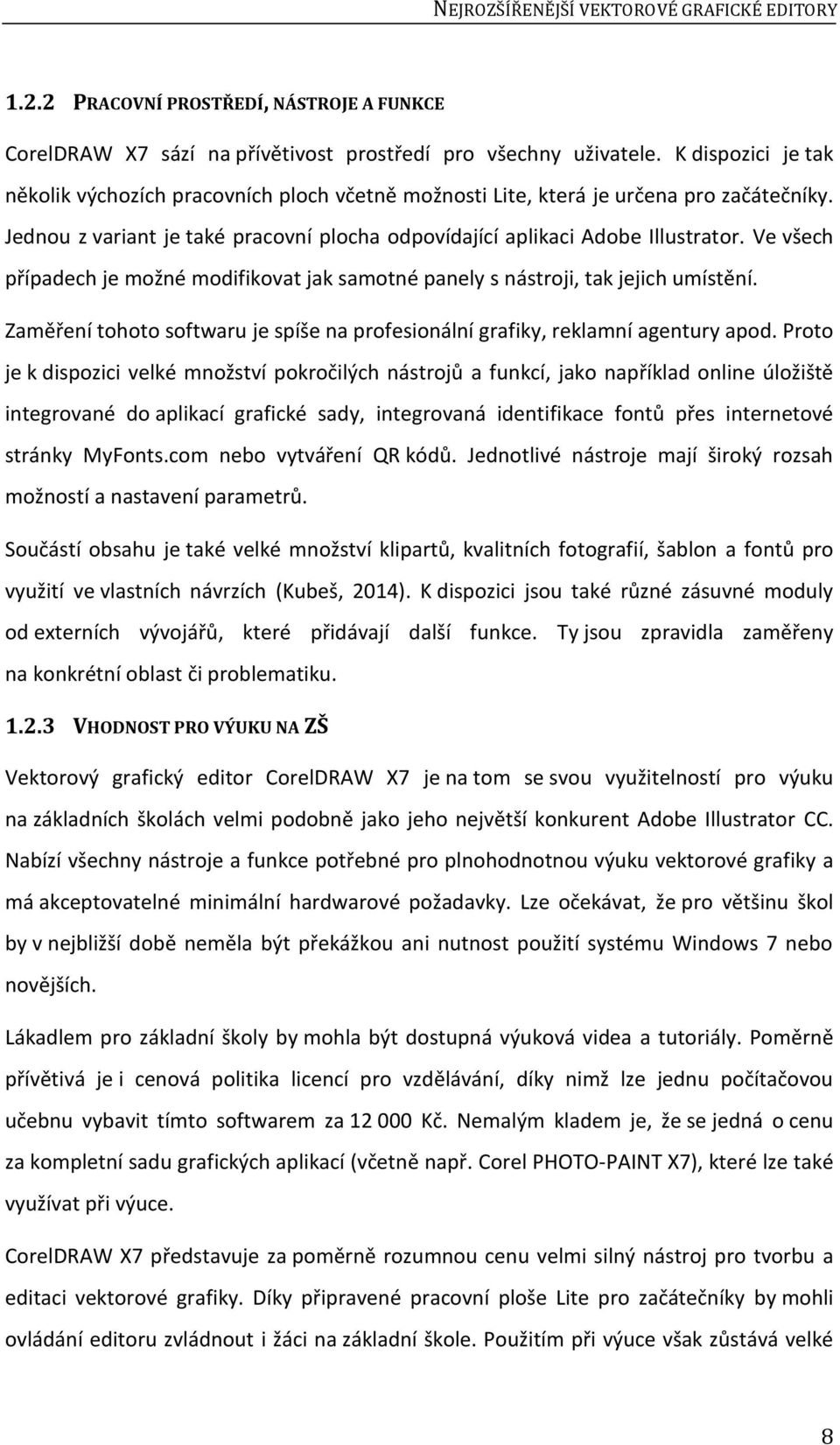 NEJROZŠÍŘENĚJŠÍ VEKTOROVÉ GRAFICKÉ EDITORY

1.2.2 PRACOVNÍ PROSTŘEDÍ, NÁSTROJE A FUNKCE

CorelDRAW X7 sází na přívětivost prostředí pro všechny uživatele. K dispozici je tak několik výchozích pracovních ploch včetně možnosti Lite, která je určena pro začátečníky. Jednou z variant je také pracovní plocha odpovídající aplikaci Adobe Illustrator. Ve všech případech je možné modifikovat jak samotné panely s nástroji, tak jejich umístění.

Zaměření tohoto softwaru je spíše na profesionální grafiky, reklamní agentury apod. Proto je k dispozici velké množství pokročilých nástrojů a funkcí, jako například online úložiště integrované do aplikací grafické sady, integrovaná identifikace fontů přes internetové stránky MyFonts.com nebo vytváření QR kódů. Jednotlivé nástroje mají široký rozsah možností a nastavení parametrů.

Součástí obsahu je také velké množství klipartů, kvalitních fotografií, šablon a fontů pro využití ve vlastních návrzích (Kubeš, 2014). K dispozici jsou také různé zásuvné moduly od externích vývojářů, které přidávají další funkce. Ty jsou zpravidla zaměřeny na konkrétní oblast či problematiku.

1.2.3 VHODNOST PRO VÝUKU NA ZŠ

Vektorový grafický editor CorelDRAW X7 je na tom se svou využitelností pro výuku na základních školách velmi podobně jako jeho největší konkurent Adobe Illustrator CC. Nabízí všechny nástroje a funkce potřebné pro plnohodnotnou výuku vektorové grafiky a má akceptovatelné minimální hardwarové požadavky. Lze očekávat, že pro většinu škol by v nejbližší době neměla být překážkou ani nutnost použití systému Windows 7 nebo novějších.

Lákadlem pro základní školy by mohla být dostupná výuková videa a tutoriály. Poměrně přívětivá je i cenová politika licencí pro vzdělávání, díky nimž lze jednu počítačovou učebnu vybavit tímto softwarem za 12 000 Kč. Nemalým kladem je, že se jedná o cenu za kompletní sadu grafických aplikací (včetně např. Corel PHOTO-PAINT X7), které lze také využívat při výuce.

CorelDRAW X7 představuje za poměrně rozumnou cenu velmi silný nástroj pro tvorbu a editaci vektorové grafiky. Díky připravené pracovní ploše Lite pro začátečníky by mohli ovládání editoru zvládnout i žáci na základní škole. Použitím při výuce však zůstává velké

8